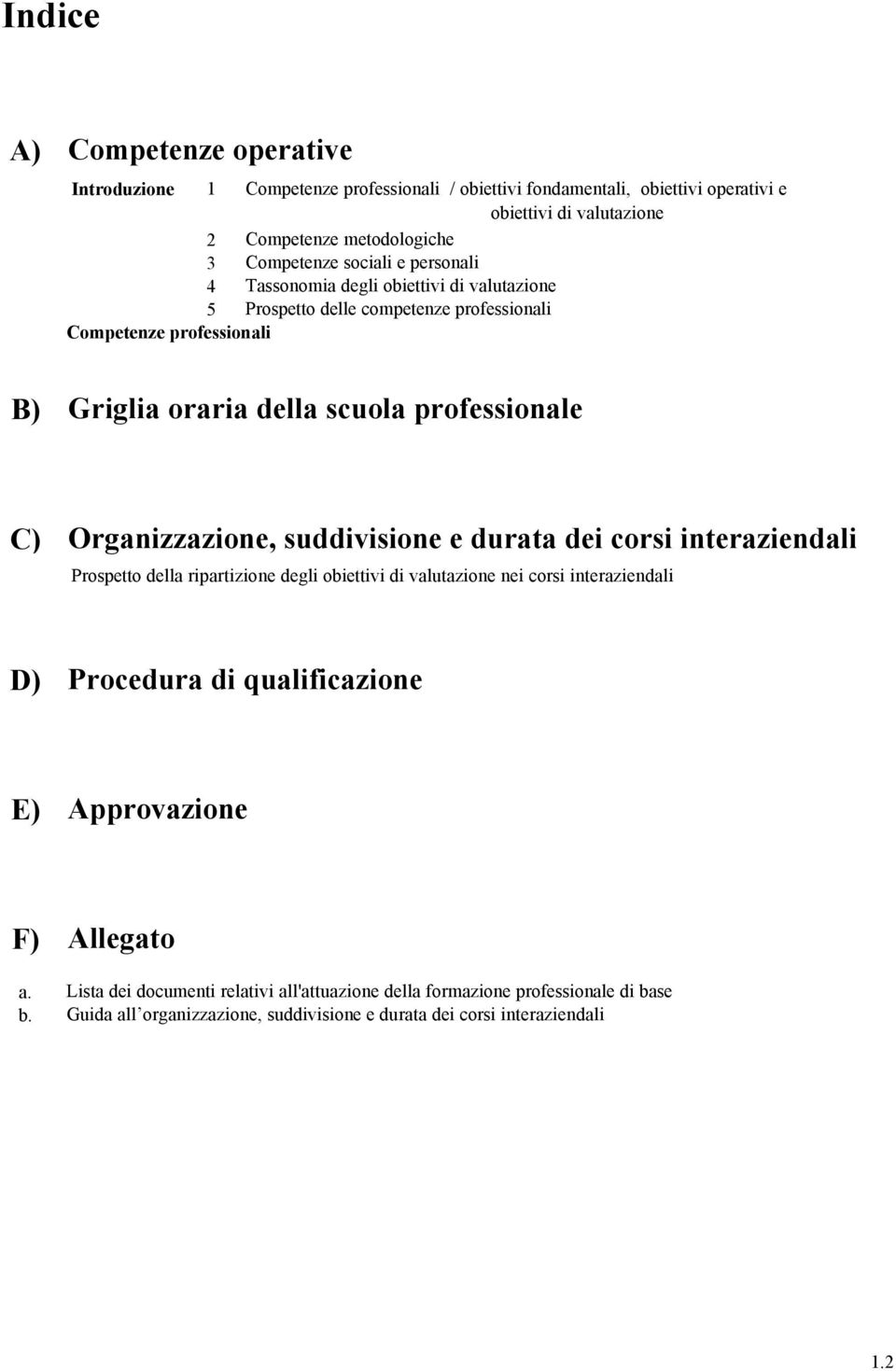 Indice

A) Competenze operative

Introduzione 1 Competenze professionali / obiettivi fondamentali, obiettivi operativi e obiettivi di valutazione
2 Competenze metodologiche
3 Competenze sociali e personali
4 Tassonomia degli obiettivi di valutazione
5 Prospetto delle competenze professionali
Competenze professionali

B) Griglia oraria della scuola professionale

C) Organizzazione, suddivisione e durata dei corsi interaziendali
Prospetto della ripartizione degli obiettivi di valutazione nei corsi interaziendali

D) Procedura di qualificazione

E) Approvazione

F) Allegato
a. Lista dei documenti relativi all'attuazione della formazione professionale di base
b. Guida all organizzazione, suddivisione e durata dei corsi interaziendali

1.2